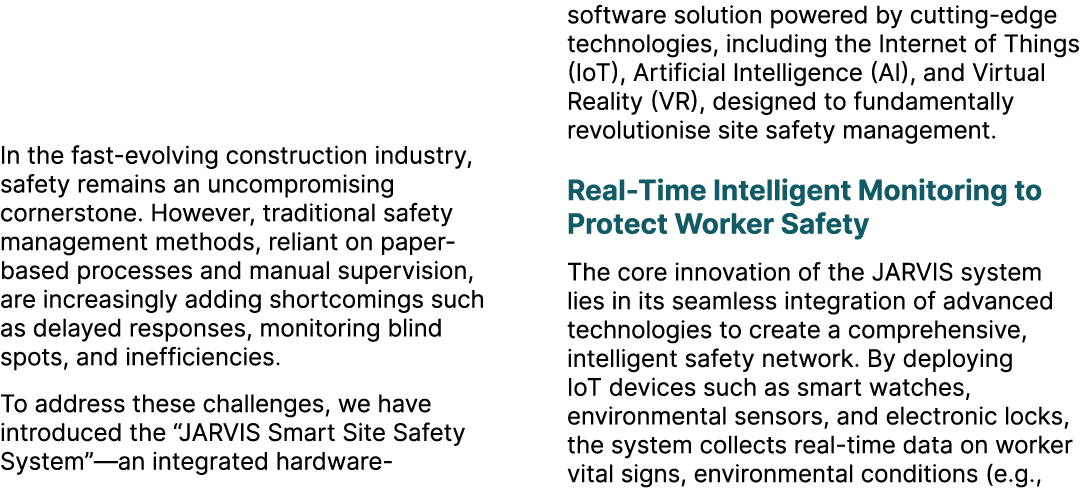 In the fast-evolving construction industry, safety remains an uncompromising cornerstone. However, traditional safety management methods, reliant on paper-based processes and manual supervision, are increasingly adding shortcomings such as delayed responses, monitoring blind spots, and inefficiencies.

To address these challenges, we have introduced the “JARVIS Smart Site Safety System”—an integrated hardware-software solution powered by cutting-edge technologies, including the Internet of Things (IoT), Artificial Intelligence (AI), and Virtual Reality (VR), designed to fundamentally revolutionise site safety management.

Real-Time Intelligent Monitoring to Protect Worker Safety

The core innovation of the JARVIS system lies in its seamless integration of advanced technologies to create a comprehensive, intelligent safety network. By deploying IoT devices such as smart watches, environmental sensors, and electronic locks, the system collects real-time data on worker vital signs, environmental conditions (e.g.,